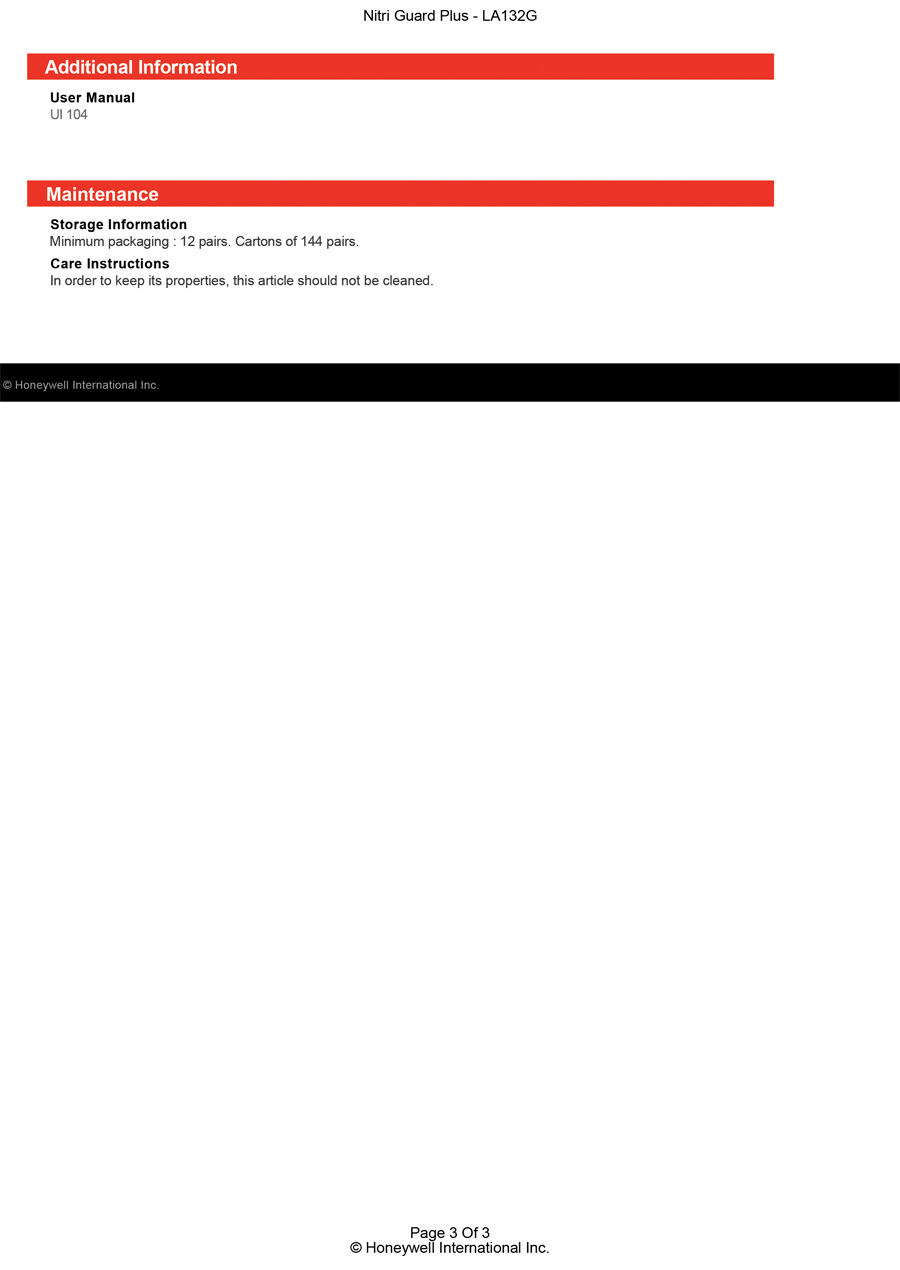 Nitri Guard Plus - LA132G

Additional Information

User Manual
UI 104

Maintenance

Storage Information
Minimum packaging : 12 pairs. Cartons of 144 pairs.

Care Instructions
In order to keep its properties, this article should not be cleaned.

© Honeywell International Inc.

Page 3 Of 3
© Honeywell International Inc.